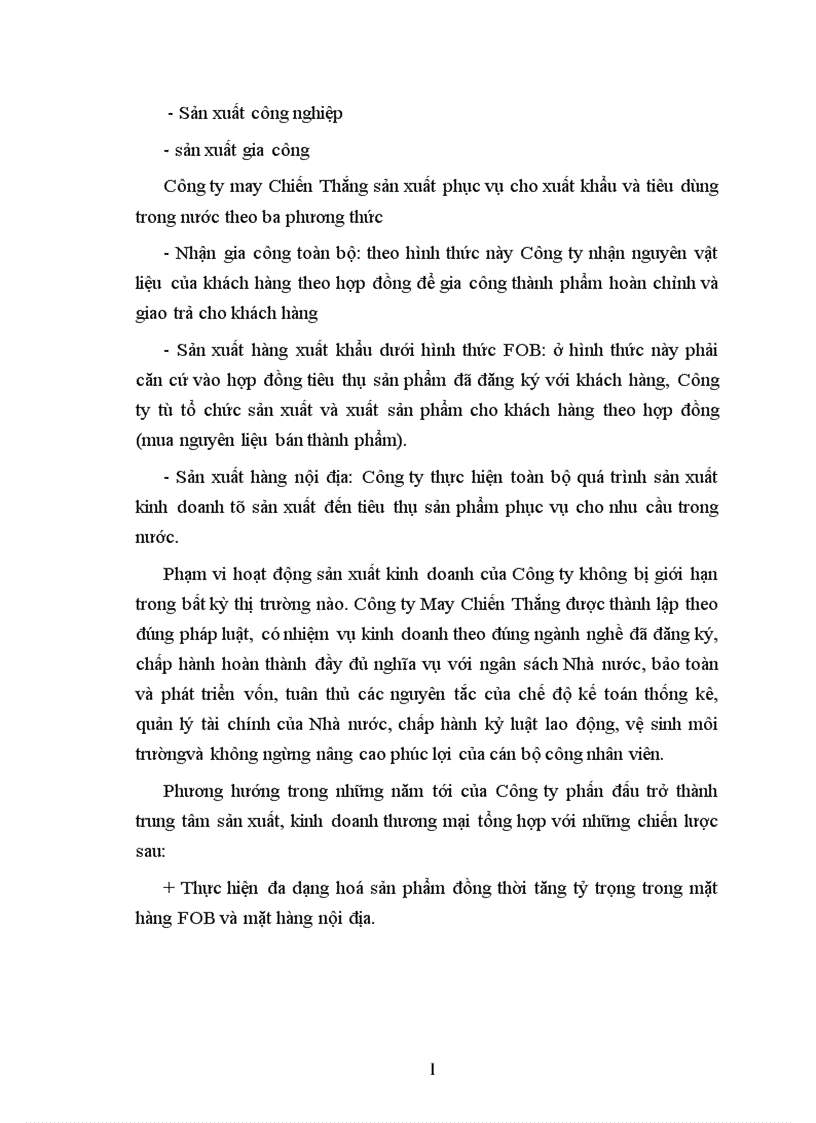 - Sản xuất công nghiệp

- sản xuất gia công

Công ty may Chiến Thắng sản xuất phục vụ cho xuất khẩu và tiêu dùng trong nước theo ba phương thức

- Nhận gia công toàn bộ: theo hình thức này Công ty nhận nguyên vật liệu của khách hàng theo hợp đồng để gia công thành phẩm hoàn chỉnh và giao trả cho khách hàng

- Sản xuất hàng xuất khẩu dưới hình thức FOB: ở hình thức này phải căn cứ vào hợp đồng tiêu thụ sản phẩm đã đăng ký với khách hàng, Công ty tù tổ chức sản xuất và xuất sản phẩm cho khách hàng theo hợp đồng (mua nguyên liệu bán thành phẩm).

- Sản xuất hàng nội địa: Công ty thực hiện toàn bộ quá trình sản xuất kinh doanh tõ sản xuất đến tiêu thụ sản phẩm phục vụ cho nhu cầu trong nước.

Phạm vi hoạt động sản xuất kinh doanh của Công ty không bị giới hạn trong bất kỳ thị trường nào. Công ty May Chiến Thắng được thành lập theo đúng pháp luật, có nhiệm vụ kinh doanh theo đúng ngành nghề đã đăng ký, chấp hành hoàn thành đầy đủ nghĩa vụ với ngân sách Nhà nước, bảo toàn và phát triển vốn, tuân thủ các nguyên tắc của chế độ kế toán thống kê, quản lý tài chính của Nhà nước, chấp hành kỷ luật lao động, vệ sinh môi trườngvà không ngừng nâng cao phúc lợi của cán bộ công nhân viên.

Phương hướng trong những năm tới của Công ty phấn đấu trở thành trung tâm sản xuất, kinh doanh thương mại tổng hợp với những chiến lược sau:

+ Thực hiện đa dạng hoá sản phẩm đồng thời tăng tỷ trọng trong mặt hàng FOB và mặt hàng nội địa.

1